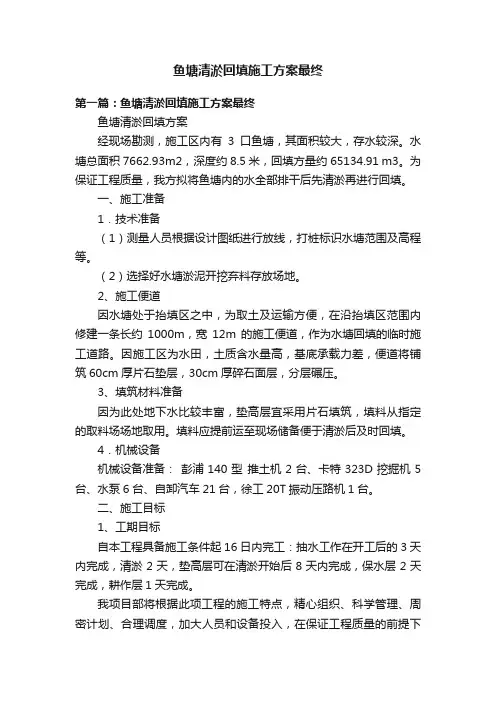 鱼塘清淤回填施工方案最终

第一篇：鱼塘清淤回填施工方案最终

鱼塘清淤回填方案

经现场勘测，施工区内有 3 口鱼塘，其面积较大，存水较深。水塘总面积 7662.93m2，深度约 8.5 米，回填方量约 65134.91 m3。为保证工程质量，我方拟将鱼塘内的水全部排干后先清淤再进行回填。

一、施工准备

1．技术准备

（1）测量人员根据设计图纸进行放线，打桩标识水塘范围及高程等。

（2）选择好水塘淤泥开挖弃料存放场地。

2、施工便道

因水塘处于抬填区之中，为取土及运输方便，在沿抬填区范围内修建一条长约 1000m，宽 12m 的施工便道，作为水塘回填的临时施工道路。因施工区为水田，土质含水量高，基底承载力差，便道将铺筑 60cm 厚片石垫层，30cm 厚碎石面层，分层碾压。

3、填筑材料准备

因为此处地下水比较丰富，垫高层宜采用片石填筑，填料从指定的取料场场地取用。填料应提前运至现场储备便于清淤后及时回填。

4．机械设备

机械设备准备： 彭浦 140 型 推土机 2 台、卡特 323D 挖掘机 5 台、水泵 6 台、自卸汽车 21 台，徐工 20T 振动压路机 1 台。

二、施工目标

1、工期目标

自本工程具备施工条件起 16 日内完工：抽水工作在开工后的 3 天内完成，清淤 2 天，垫高层可在清淤开始后 8 天内完成，保水层 2 天完成，耕作层 1 天完成。

我项目部将根据此项工程的施工特点，精心组织、科学管理、周密计划、合理调度，加大人员和设备投入，在保证工程质量的前提下